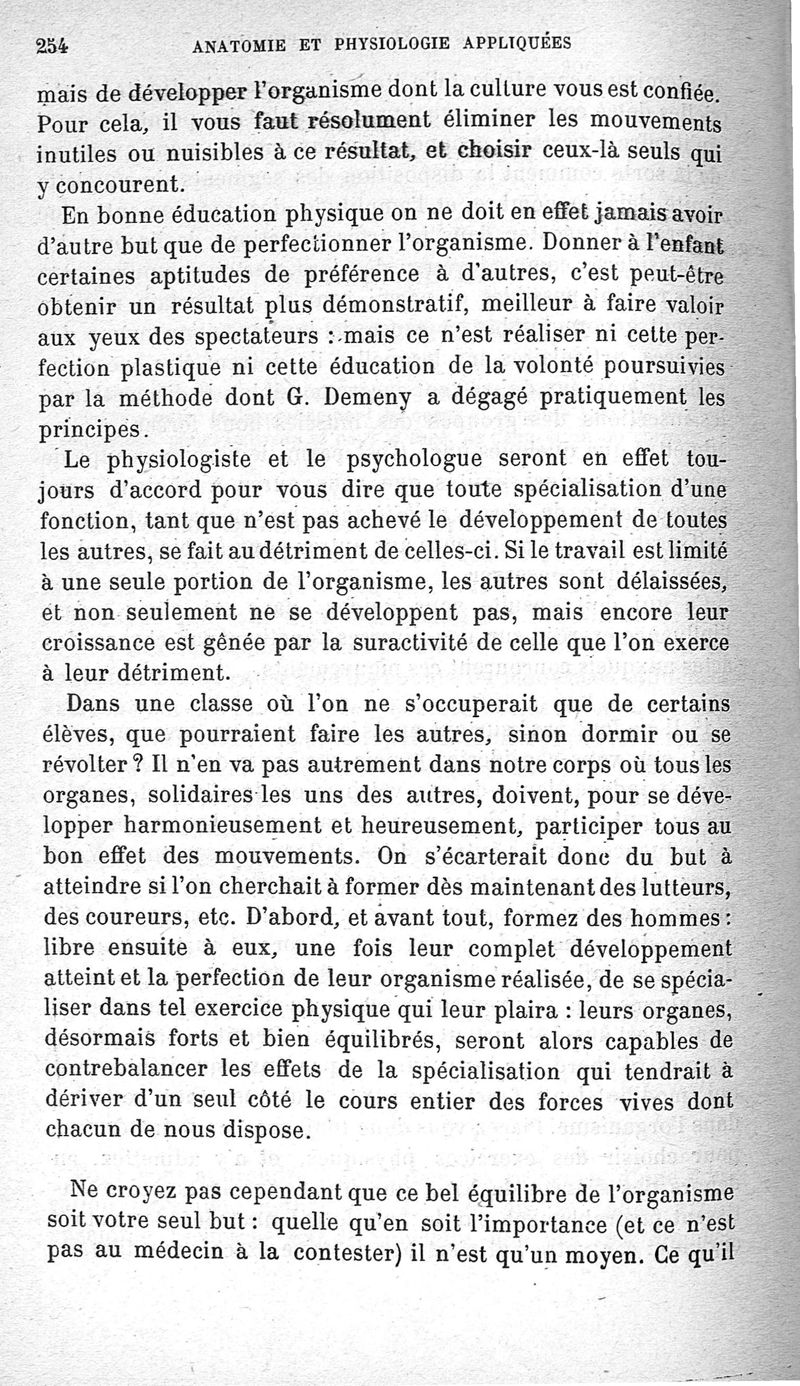 254 ANATOMIE ET PHYSIOLOGIE APPLIQUÉES

mais de développer l'organisme dont la culture vous est confiée. Pour cela, il vous faut résolument éliminer les mouvements inutiles ou nuisibles à ce résultat, et choisir ceux-là seuls qui y concourent.

En bonne éducation physique on ne doit en effet jamais avoir d'autre but que de perfectionner l'organisme. Donner à l'enfant certaines aptitudes de préférence à d'autres, c'est peut-être obtenir un résultat plus démonstratif, meilleur à faire valoir aux yeux des spectateurs : mais ce n'est réaliser ni cette perfection plastique ni cette éducation de la volonté poursuivies par la méthode dont G. Demeny a dégagé pratiquement les principes.

Le physiologiste et le psychologue seront en effet toujours d'accord pour vous dire que toute spécialisation d'une fonction, tant que n'est pas achevé le développement de toutes les autres, se fait au détriment de celles-ci. Si le travail est limité à une seule portion de l'organisme, les autres sont délaissées, et non seulement ne se développent pas, mais encore leur croissance est gênée par la suractivité de celle que l'on exerce à leur détriment.

Dans une classe où l'on ne s'occuperait que de certains élèves, que pourraient faire les autres, sinon dormir ou se révolter ? Il n'en va pas autrement dans notre corps où tous les organes, solidaires les uns des autres, doivent, pour se développer harmonieusement et heureusement, participer tous au bon effet des mouvements. On s'écarterait donc du but à atteindre si l'on cherchait à former dès maintenant des lutteurs, des coureurs, etc. D'abord, et avant tout, formez des hommes : libre ensuite à eux, une fois leur complet développement atteint et la perfection de leur organisme réalisée, de se spécialiser dans tel exercice physique qui leur plaira : leurs organes, désormais forts et bien équilibrés, seront alors capables de contrebalancer les effets de la spécialisation qui tendrait à dériver d'un seul côté le cours entier des forces vives dont chacun de nous dispose.

Ne croyez pas cependant que ce bel équilibre de l'organisme soit votre seul but : quelle qu'en soit l'importance (et ce n'est pas au médecin à la contester) il n'est qu'un moyen. Ce qu'il